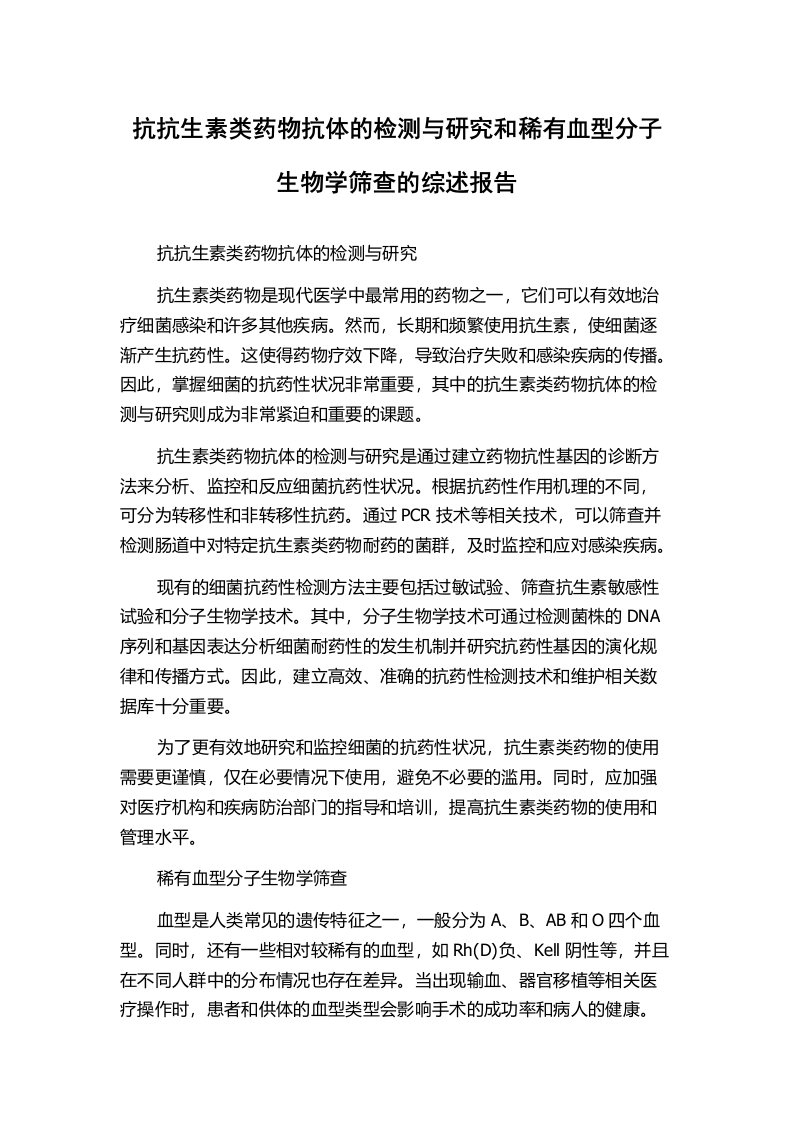 抗抗生素类药物抗体的检测与研究和稀有血型分子生物学筛查的综述报告

抗抗生素类药物抗体的检测与研究

抗生素类药物是现代医学中最常用的药物之一，它们可以有效地治疗细菌感染和许多其他疾病。然而，长期和频繁使用抗生素，使细菌逐渐产生抗药性。这使得药物疗效下降，导致治疗失败和感染疾病的传播。因此，掌握细菌的抗药性状况非常重要，其中的抗生素类药物抗体的检测与研究则成为非常紧迫和重要的课题。

抗生素类药物抗体的检测与研究是通过建立药物抗性基因的诊断方法来分析、监控和反应细菌抗药性状况。根据抗药性作用机理的不同，可分为转移性和非转移性抗药。通过 PCR 技术等相关技术，可以筛查并检测肠道中对特定抗生素类药物耐药的菌群，及时监控和应对感染疾病。

现有的细菌抗药性检测方法主要包括过敏试验、筛查抗生素敏感性试验和分子生物学技术。其中，分子生物学技术可通过检测菌株的 DNA 序列和基因表达分析细菌耐药性的发生机制并研究抗药性基因的演化规律和传播方式。因此，建立高效、准确的抗药性检测技术和维护相关数据库十分重要。

为了更有效地研究和监控细菌的抗药性状况，抗生素类药物的使用需要更谨慎，仅在必要情况下使用，避免不必要的滥用。同时，应加强对医疗机构和疾病防治部门的指导和培训，提高抗生素类药物的使用和管理水平。

稀有血型分子生物学筛查

血型是人类常见的遗传特征之一，一般分为 A、B、AB 和 O 四个血型。同时，还有一些相对较稀有的血型，如 Rh(D)负、Kell 阴性等，并且在不同人群中的分布情况也存在差异。当出现输血、器官移植等相关医疗操作时，患者和供体的血型类型会影响手术的成功率和病人的健康。